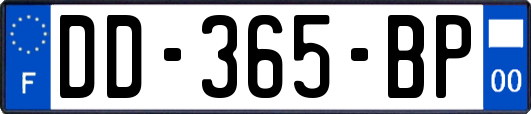 F

DD-365-BP

00